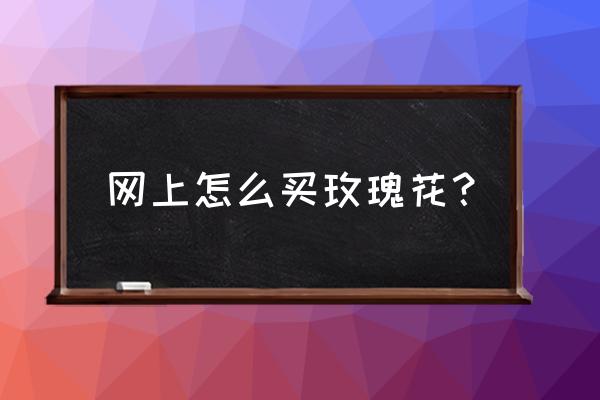 网上怎么买玫瑰花？